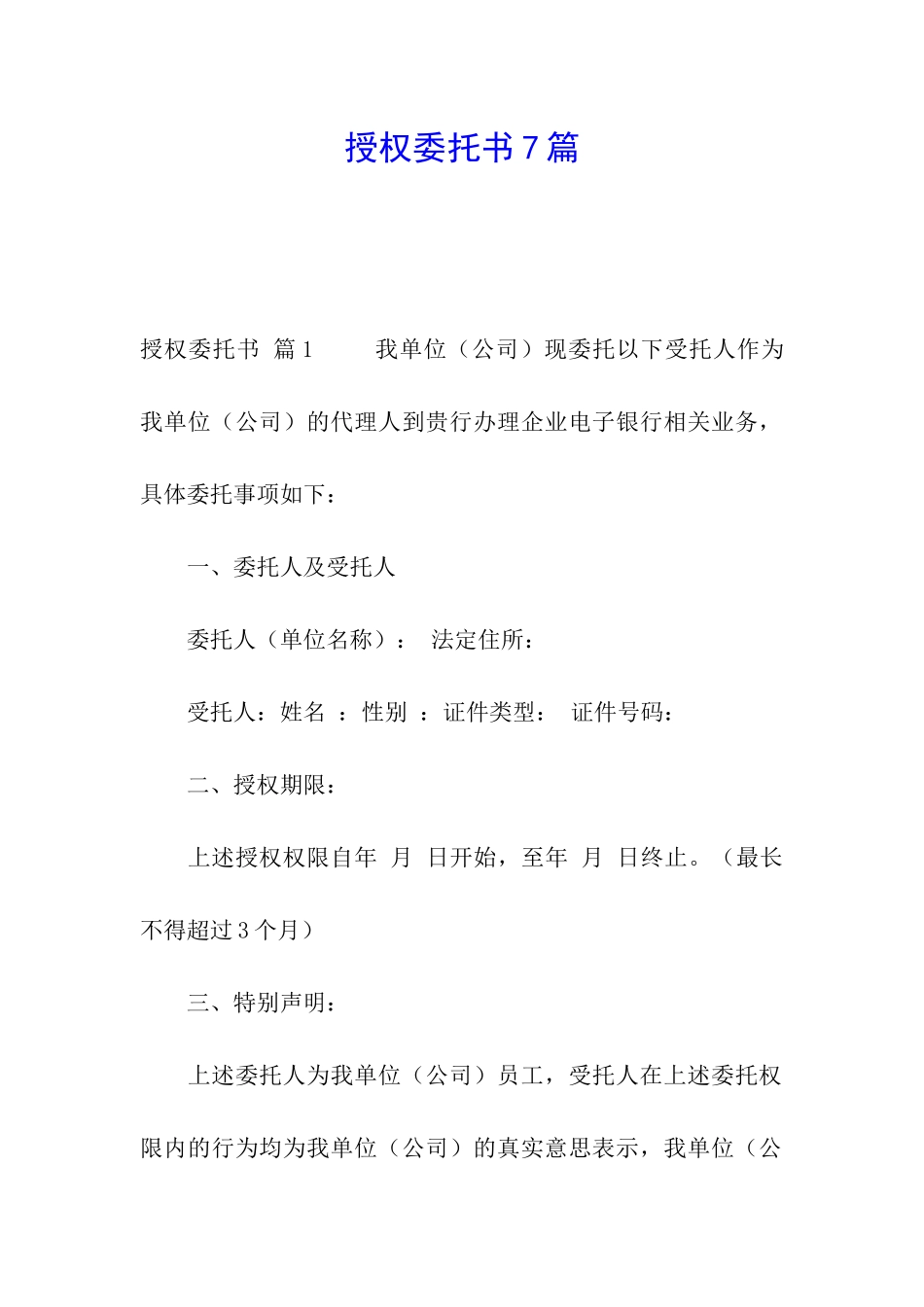 授权委托书7篇

授权委托书 篇1 我单位（公司）现委托以下受托人作为我单位（公司）的代理人到贵行办理企业电子银行相关业务，具体委托事项如下：

一、委托人及受托人

委托人（单位名称）： 法定住所：

受托人：姓名 ：性别 ：证件类型： 证件号码：

二、授权期限：

上述授权权限自年 月 日开始，至年 月 日终止。（最长不得超过3个月）

三、特别声明：

上述委托人为我单位（公司）员工，受托人在上述委托权限内的行为均为我单位（公司）的真实意思表示，我单位（公